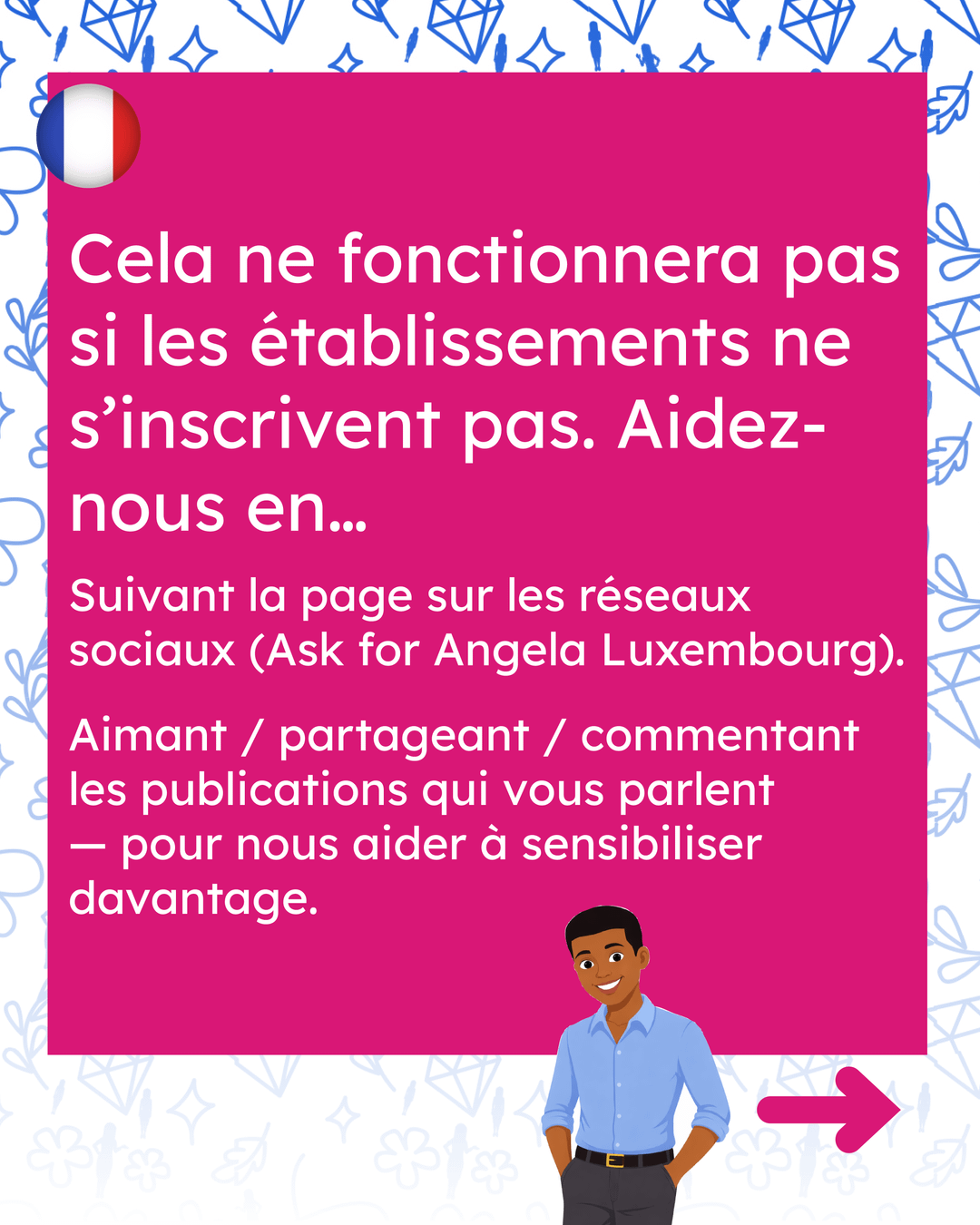 Cela ne fonctionnera pas si les établissements ne s’inscrivent pas. Aidez-nous en...

Suivant la page sur les réseaux sociaux (Ask for Angela Luxembourg).

Aimant / partageant / commentant les publications qui vous parlent — pour nous aider à sensibiliser davantage.